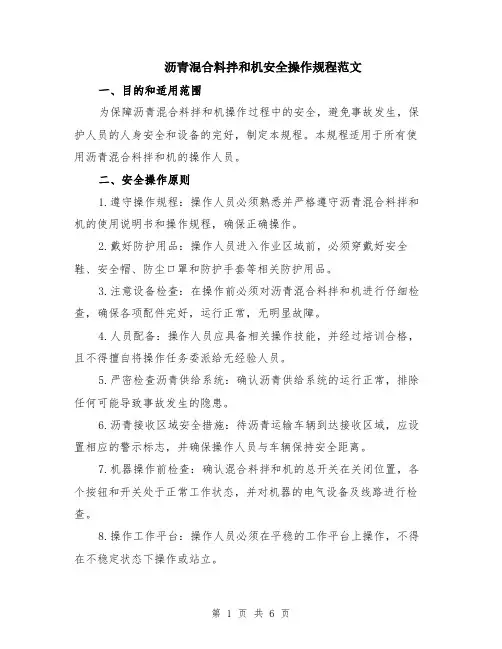 沥青混合料拌和机安全操作规程范文

一、目的和适用范围

为保障沥青混合料拌和机操作过程中的安全，避免事故发生，保护人员的人身安全和设备的完好，制定本规程。本规程适用于所有使用沥青混合料拌和机的操作人员。

二、安全操作原则

1.遵守操作规程：操作人员必须熟悉并严格遵守沥青混合料拌和机的使用说明书和操作规程，确保正确操作。

2.戴好防护用品：操作人员进入作业区域前，必须穿戴好安全鞋、安全帽、防尘口罩和防护手套等相关防护用品。

3.注意设备检查：在操作前必须对沥青混合料拌和机进行仔细检查，确保各项配件完好，运行正常，无明显故障。

4.人员配备：操作人员应具备相关操作技能，并经过培训合格，且不得擅自将操作任务委派给无经验人员。

5.严密检查沥青供给系统：确认沥青供给系统的运行正常，排除任何可能导致事故发生的隐患。

6.沥青接收区域安全措施：待沥青运输车辆到达接收区域，应设置相应的警示标志，并确保操作人员与车辆保持安全距离。

7.机器操作前检查：确认混合料拌和机的总开关在关闭位置，各个按钮和开关处于正常工作状态，并对机器的电气设备及线路进行检查。

8.操作工作平台：操作人员必须在平稳的工作平台上操作，不得在不稳定状态下操作或站立。

第 1 页 共 6 页